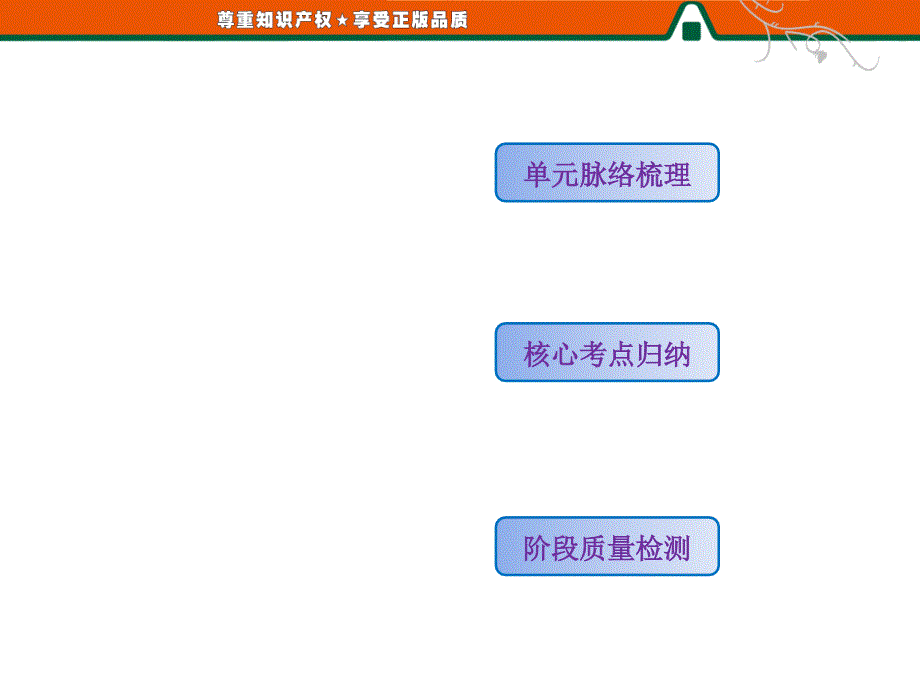 尊重知识产权★享受正版品质

单元脉络梳理

核心考点归纳

阶段质量检测